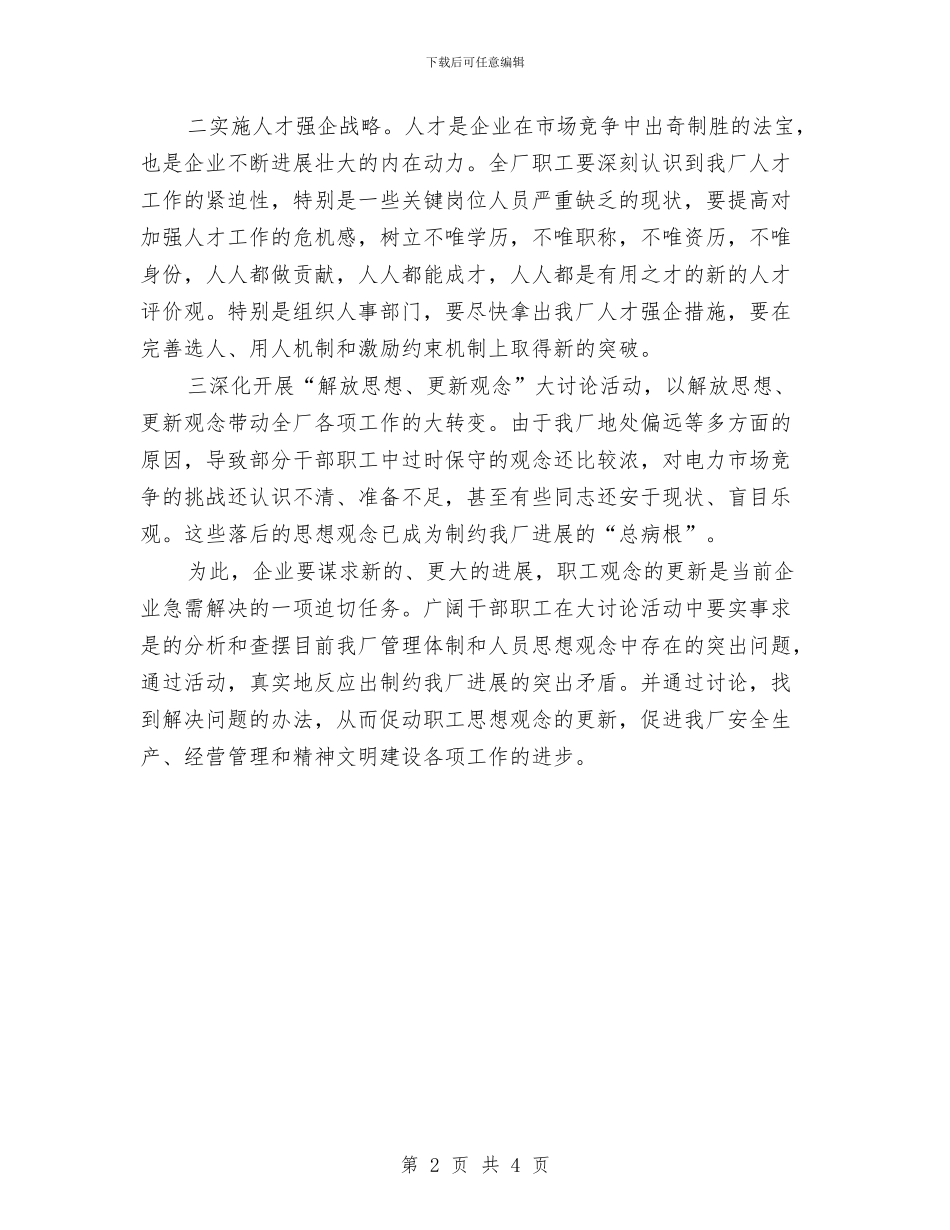 下载后可任意编辑

二实施人才强企战略。人才是企业在市场竞争中出奇制胜的法宝，也是企业不断进展壮大的内在动力。全厂职工要深刻认识到我厂人才工作的紧迫性，特别是一些关键岗位人员严重缺乏的现状，要提高对加强人才工作的危机感，树立不唯学历，不唯职称，不唯资历，不唯身份，人人都做贡献，人人都能成才，人人都是有用之才的新的人才评价观。特别是组织人事部门，要尽快拿出我厂人才强企措施，要在完善选人、用人机制和激励约束机制上取得新的突破。

三深化开展“解放思想、更新观念”大讨论活动，以解放思想、更新观念带动全厂各项工作的大转变。由于我厂地处偏远等多方面的原因，导致部分干部职工中过时保守的观念还比较浓，对电力市场竞争的挑战还认识不清、准备不足，甚至有些同志还安于现状、盲目乐观。这些落后的思想观念已成为制约我厂进展的“总病根”。

为此，企业要谋求新的、更大的进展，职工观念的更新是当前企业急需解决的一项迫切任务。广阔干部职工在大讨论活动中要实事求是的分析和查摆目前我厂管理体制和人员思想观念中存在的突出问题，通过活动，真实地反应出制约我厂进展的突出矛盾。并通过讨论，找到解决问题的办法，从而促动职工思想观念的更新，促进我厂安全生产、经营管理和精神文明建设各项工作的进步。

第 2 页 共 4 页